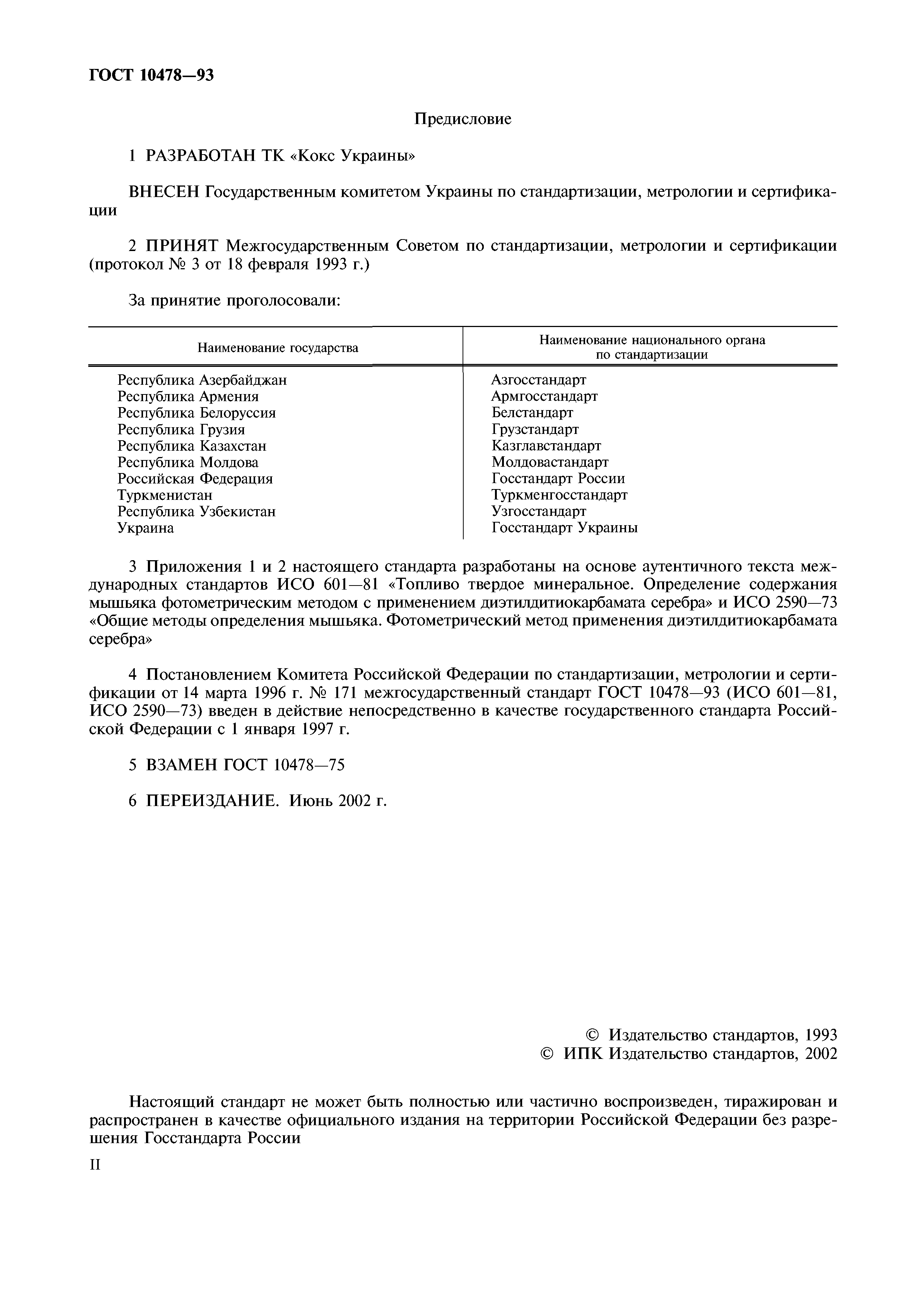 ГОСТ 10478—93

Предисловие

1 РАЗРАБОТАН ТК «Кокс Украины»

ВНЕСЕН Государственным комитетом Украины по стандартизации, метрологии и сертификации

2 ПРИНЯТ Межгосударственным Советом по стандартизации, метрологии и сертификации (протокол № 3 от 18 февраля 1993 г.)

За принятие проголосовали:

| Наименование государства | Наименование национального органа по стандартизации |
|---|---|
| Республика Азербайджан | Азгосстандарт |
| Республика Армения | Армгосстандарт |
| Республика Белоруссия | Белстандарт |
| Республика Грузия | Грузстандарт |
| Республика Казахстан | Казглавстандарт |
| Республика Молдова | Молдовастандарт |
| Российская Федерация | Госстандарт России |
| Туркменистан | Туркменгосстандарт |
| Республика Узбекистан | Узгосстандарт |
| Украина | Госстандарт Украины |

3 Приложения 1 и 2 настоящего стандарта разработаны на основе аутентичного текста международных стандартов ИСО 601—81 «Топливо твердое минеральное. Определение содержания мышьяка фотометрическим методом с применением диэтилдитиокарбамата серебра» и ИСО 2590—73 «Общие методы определения мышьяка. Фотометрический метод применения диэтилдитиокарбамата серебра»

4 Постановлением Комитета Российской Федерации по стандартизации, метрологии и сертификации от 14 марта 1996 г. № 171 межгосударственный стандарт ГОСТ 10478—93 (ИСО 601—81, ИСО 2590—73) введен в действие непосредственно в качестве государственного стандарта Российской Федерации с 1 января 1997 г.

5 ВЗАМЕН ГОСТ 10478—75

6 ПЕРЕИЗДАНИЕ. Июнь 2002 г.

© Издательство стандартов, 1993
© ИПК Издательство стандартов, 2002

Настоящий стандарт не может быть полностью или частично воспроизведен, тиражирован и распространен в качестве официального издания на территории Российской Федерации без разрешения Госстандарта России

II